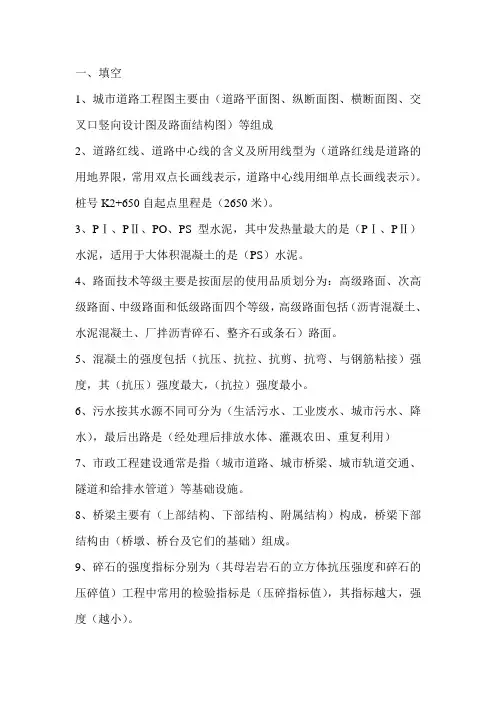 一、填空

1、城市道路工程图主要由（道路平面图、纵断面图、横断面图、交叉口竖向设计图及路面结构图）等组成

2、道路红线、道路中心线的含义及所用线型为（道路红线是道路的用地界限，常用双点长画线表示，道路中心线用细单点长画线表示）。桩号 K2+650 自起点里程是（2650 米）。

3、PⅠ、PⅡ、PO、PS 型水泥，其中发热量最大的是（PⅠ、PⅡ）水泥，适用于大体积混凝土的是（PS）水泥。

4、路面技术等级主要是按面层的使用品质划分为：高级路面、次高级路面、中级路面和低级路面四个等级，高级路面包括（沥青混凝土、水泥混凝土、厂拌沥青碎石、整齐石或条石）路面。

5、混凝土的强度包括（抗压、抗拉、抗剪、抗弯、与钢筋粘接）强度，其（抗压）强度最大，（抗拉）强度最小。

6、污水按其水源不同可分为（生活污水、工业废水、城市污水、降水），最后出路是（经处理后排放水体、灌溉农田、重复利用）

7、市政工程建设通常是指（城市道路、城市桥梁、城市轨道交通、隧道和给排水管道）等基础设施。

8、桥梁主要有（上部结构、下部结构、附属结构）构成，桥梁下部结构由（桥墩、桥台及它们的基础）组成。

9、碎石的强度指标分别为（其母岩岩石的立方体抗压强度和碎石的压碎值）工程中常用的检验指标是（压碎指标值），其指标越大，强度（越小）。